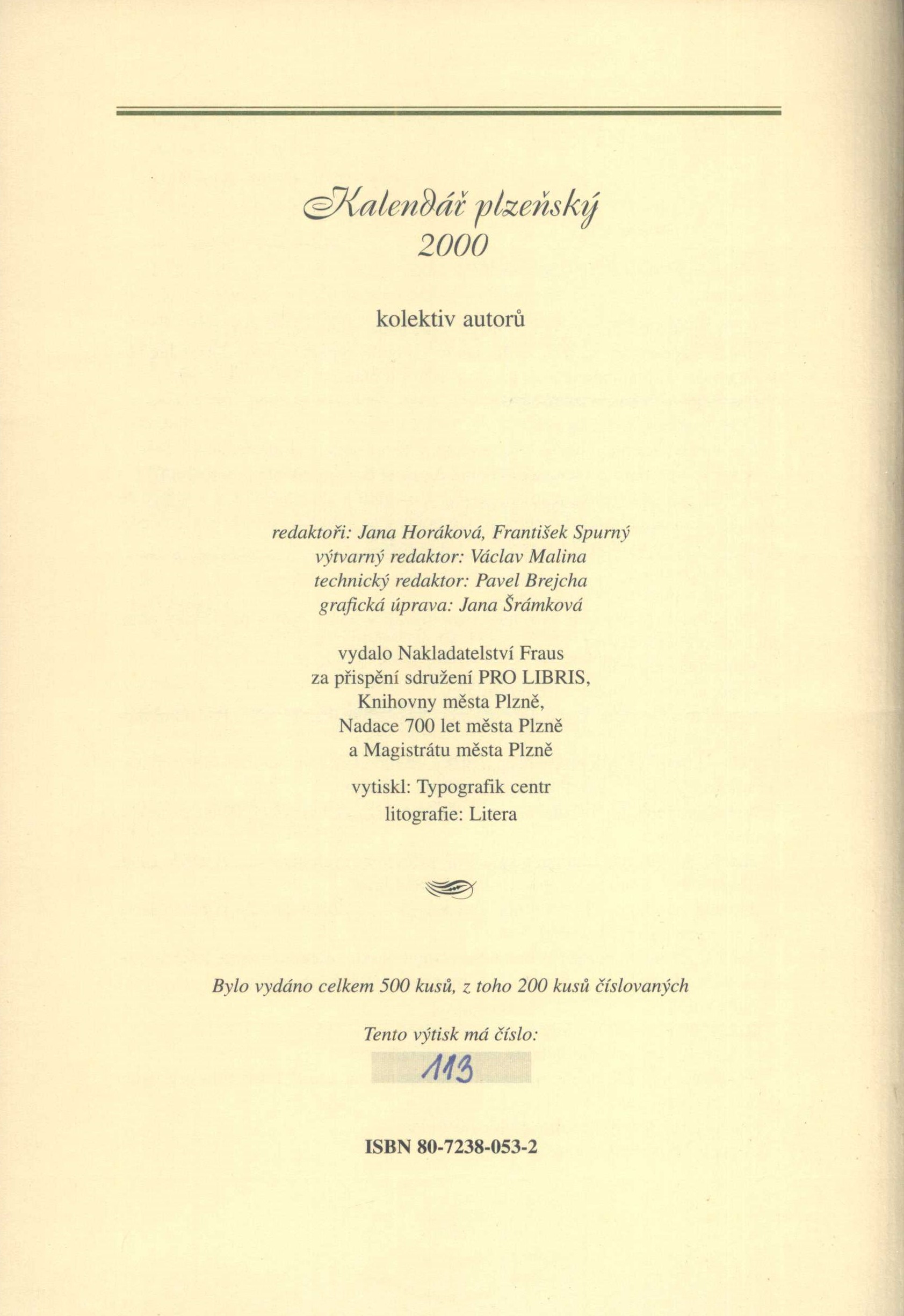 Kalendář plzeňský
2000

kolektiv autorů

redaktoři: Jana Horáková, František Spurný
výtvarný redaktor: Václav Malina
technický redaktor: Pavel Brejcha
grafická úprava: Jana Šrámková

vydalo Nakladatelství Fraus
za přispění sdružení PRO LIBRIS,
Knihovny města Plzně,
Nadace 700 let města Plzně
a Magistrátu města Plzně

vytiskl: Typografik centr
litografie: Litera

Bylo vydáno celkem 500 kusů, z toho 200 kusů číslovaných

Tento výtisk má číslo:

113

ISBN 80-7238-053-2